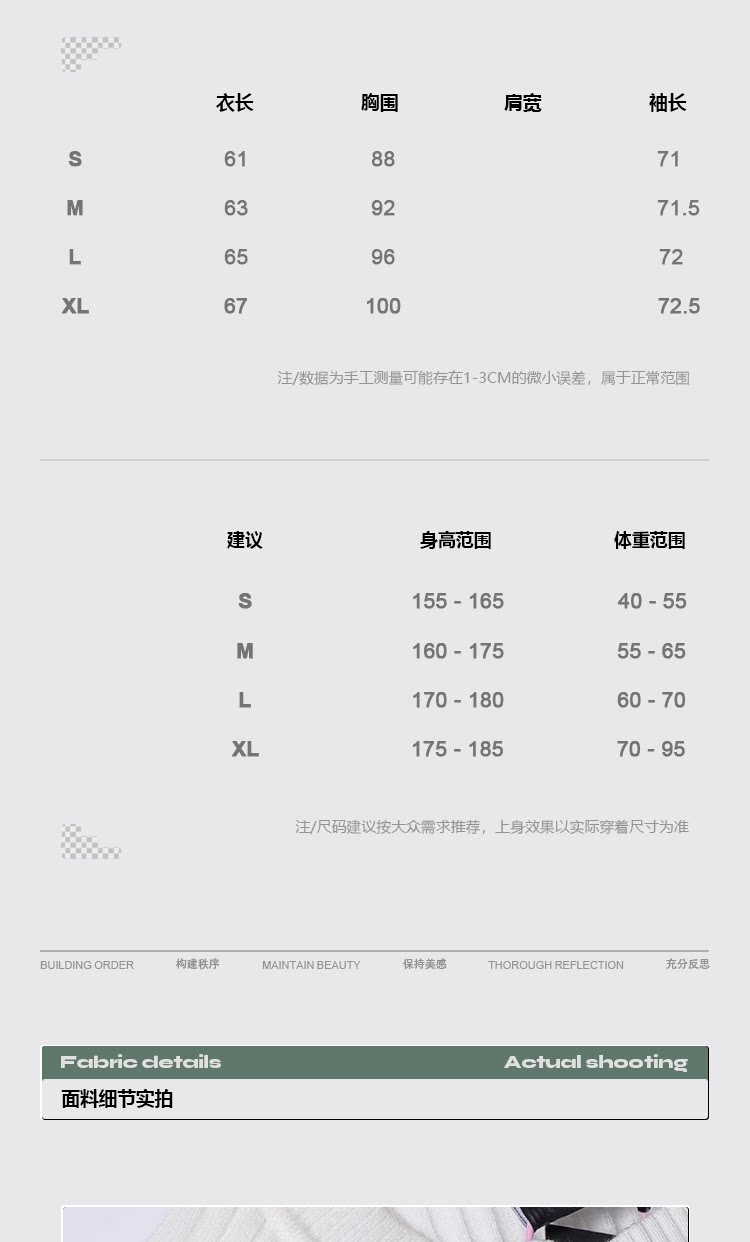 |  | 衣长 | 胸围 | 肩宽 | 袖长 |
|---|---|---|---|---|
| S | 61 | 88 |  | 71 |
| M | 63 | 92 |  | 71.5 |
| L | 65 | 96 |  | 72 |
| XL | 67 | 100 |  | 72.5 |

注/数据为手工测量可能存在1-3CM的微小误差，属于正常范围

| 建议 | 身高范围 | 体重范围 |
|---|---|---|
| S | 155 - 165 | 40 - 55 |
| M | 160 - 175 | 55 - 65 |
| L | 170 - 180 | 60 - 70 |
| XL | 175 - 185 | 70 - 95 |

注/尺码建议按大众需求推荐，上身效果以实际穿着尺寸为准

BUILDING ORDER 构建秩序 MAINTAIN BEAUTY 保持美感 THOROUGH REFLECTION 充分反思

Fabric details Actual shooting

面料细节实拍